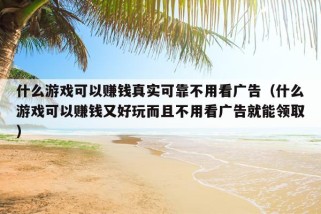 什么游戏可以赚钱真实可靠不用看广告（什么游戏可以赚钱又好玩而且不用看广告就能领取）